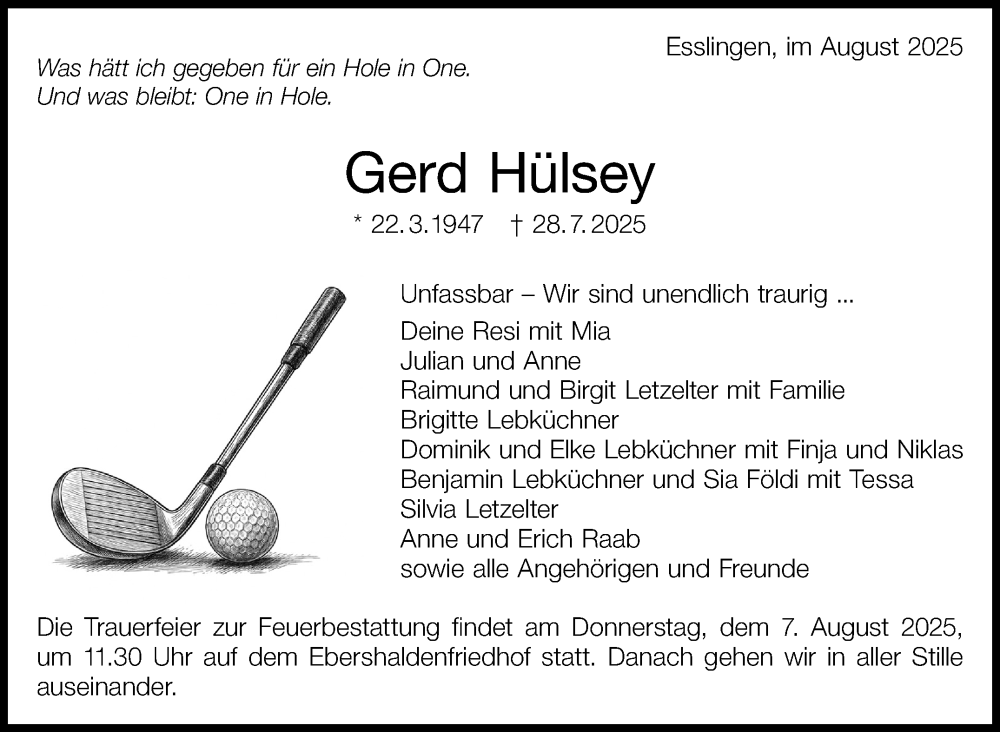 Esslingen, im August 2025

Was hätt ich gegeben für ein Hole in One.
Und was bleibt: One in Hole.

Gerd Hülsey

* 22.3.1947 † 28.7.2025

Unfassbar – Wir sind unendlich traurig ...

Deine Resi mit Mia
Julian und Anne
Raimund und Birgit Letzelter mit Familie
Brigitte Lebküchner
Dominik und Elke Lebküchner mit Finja und Niklas
Benjamin Lebküchner und Sia Földi mit Tessa
Silvia Letzelter
Anne und Erich Raab
sowie alle Angehörigen und Freunde

Die Trauerfeier zur Feuerbestattung findet am Donnerstag, dem 7. August 2025, um 11.30 Uhr auf dem Ebershaldenfriedhof statt. Danach gehen wir in aller Stille auseinander.